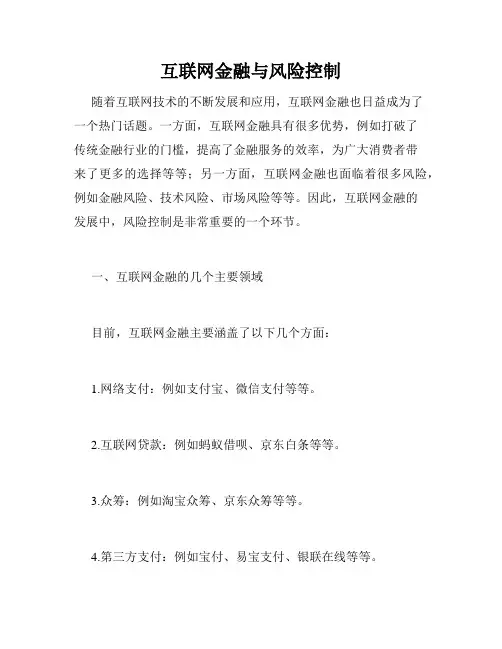 互联网金融与风险控制

随着互联网技术的不断发展和应用，互联网金融也日益成为了一个热门话题。一方面，互联网金融具有很多优势，例如打破了传统金融行业的门槛，提高了金融服务的效率，为广大消费者带来了更多的选择等等；另一方面，互联网金融也面临着很多风险，例如金融风险、技术风险、市场风险等等。因此，互联网金融的发展中，风险控制是非常重要的一个环节。

一、互联网金融的几个主要领域

目前，互联网金融主要涵盖了以下几个方面：

1.网络支付：例如支付宝、微信支付等等。

2.互联网贷款：例如蚂蚁借呗、京东白条等等。

3.众筹：例如淘宝众筹、京东众筹等等。

4.第三方支付：例如宝付、易宝支付、银联在线等等。